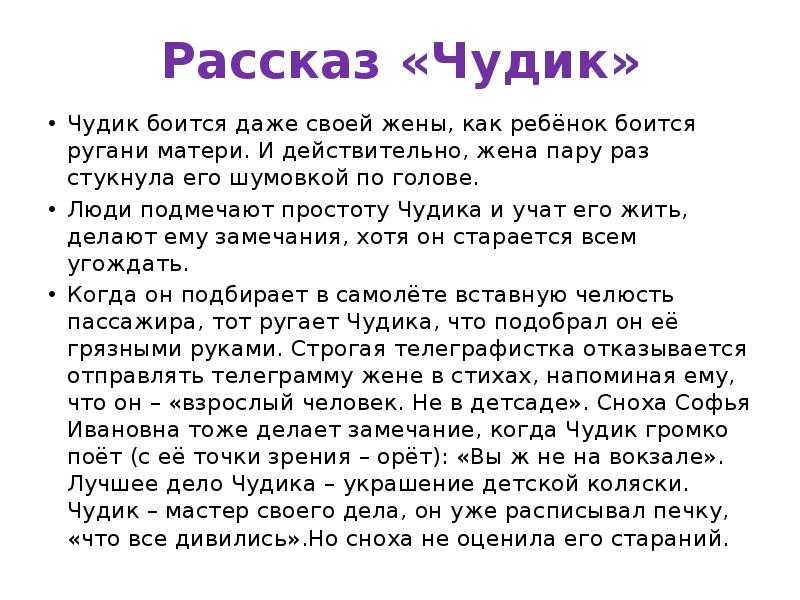 Рассказ «Чудик»

• Чудик боится даже своей жены, как ребёнок боится ругани матери. И действительно, жена пару раз стукнула его шумовкой по голове.

• Люди подмечают простоту Чудика и учат его жить, делают ему замечания, хотя он старается всем угождать.

• Когда он подбирает в самолёте вставную челюсть пассажира, тот ругает Чудика, что подобрал он её грязными руками. Строгая телеграфистка отказывается отправлять телеграмму жене в стихах, напоминая ему, что он – «взрослый человек. Не в детсаде». Сноха Софья Ивановна тоже делает замечание, когда Чудик громко поёт (с её точки зрения – орёт): «Вы ж не на вокзале». Лучшее дело Чудика – украшение детской коляски. Чудик – мастер своего дела, он уже расписывал печку, «что все дивились».Но сноха не оценила его стараний.